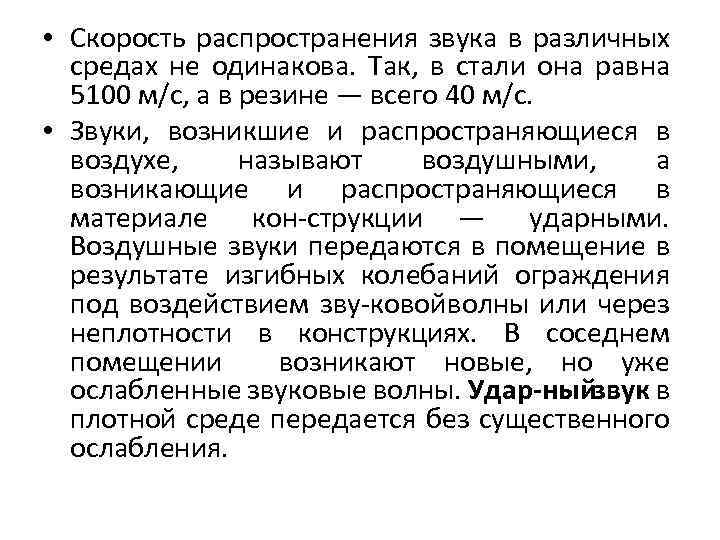 • Скорость распространения звука в различных средах не одинакова. Так, в стали она равна 5100 м/с, а в резине — всего 40 м/с.

• Звуки, возникшие и распространяющиеся в воздухе, называют воздушными, а возникающие и распространяющиеся в материале кон-струкции — ударными. Воздушные звуки передаются в помещение в результате изгибных колебаний ограждения под воздействием зву-ковойволны или через неплотности в конструкциях. В соседнем помещении возникают новые, но уже ослабленные звуковые волны. Удар-ныйзвук в плотной среде передается без существенного ослабления.